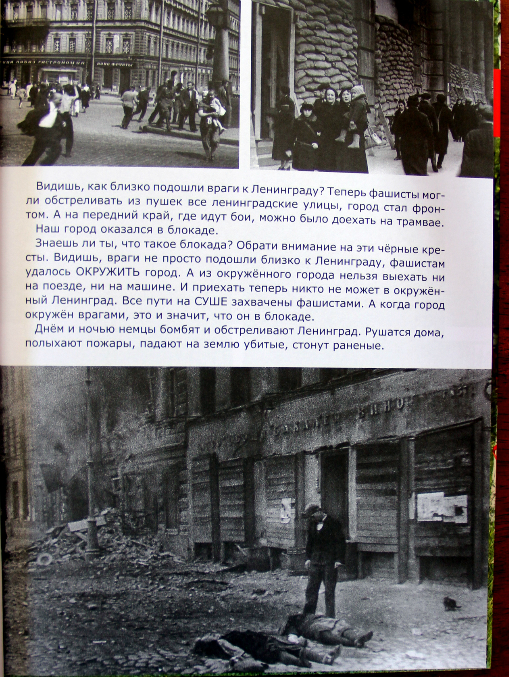 Видишь, как близко подошли враги к Ленинграду? Теперь фашисты могли обстреливать из пушек все ленинградские улицы, город стал фронтом. А на передний край, где идут бои, можно было доехать на трамвае.
Наш город оказался в блокаде.
Знаешь ли ты, что такое блокада? Обрати внимание на эти чёрные кресты. Видишь, враги не просто подошли близко к Ленинграду, фашистам удалось ОКРУЖИТЬ город. А из окружённого города нельзя выехать ни на поезде, ни на машине. И приехать теперь никто не может в окружённый Ленинград. Все пути на СУШЕ захвачены фашистами. А когда город окружён врагами, это и значит, что он в блокаде.
Днём и ночью немцы бомбят и обстреливают Ленинград. Рушатся дома, полыхают пожары, падают на землю убитые, стонут раненые.